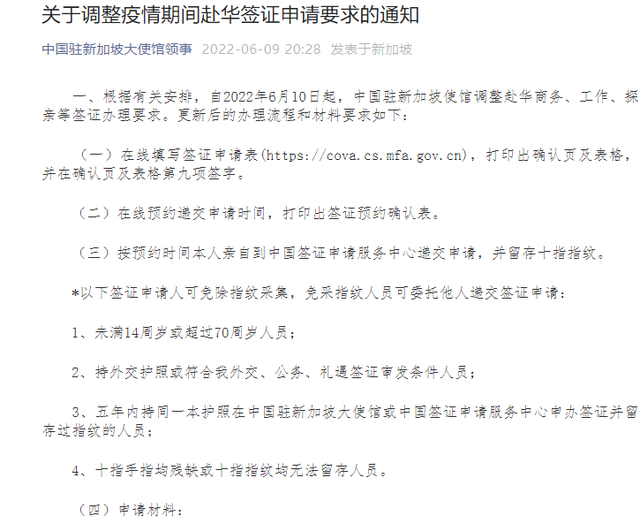 关于调整疫情期间赴华签证申请要求的通知

中国驻新加坡大使馆领事 2022-06-09 20:28 发表于新加坡

一、根据有关安排，自2022年6月10日起，中国驻新加坡使馆调整赴华商务、工作、探亲等签证办理要求。更新后的办理流程和材料要求如下：

（一）在线填写签证申请表(https://cova.cs.mfa.gov.cn)，打印出确认页及表格，并在确认页及表格第九项签字。

（二）在线预约递交申请时间，打印出签证预约确认表。

（三）按预约时间本人亲自到中国签证申请服务中心递交申请，并留存十指指纹。

*以下签证申请人可免除指纹采集，免采指纹人员可委托他人递交签证申请：

1、未满14周岁或超过70周岁人员；

2、持外交护照或符合我外交、公务、礼遇签证审发条件人员；

3、五年内持同一本护照在中国驻新加坡大使馆或中国签证申请服务中心申办签证并留存过指纹的人员；

4、十指手指均残缺或十指指纹均无法留存人员。

（四）申请材料：